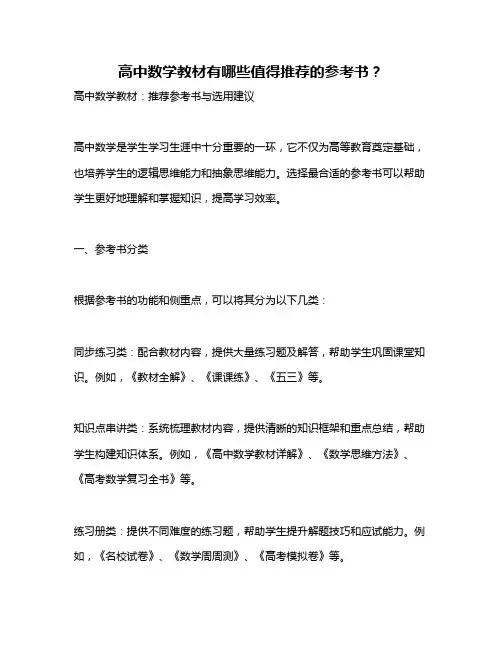 高中数学教材有哪些值得推荐的参考书？

高中数学教材：推荐参考书与选用建议

高中数学是学生学习生涯中十分重要的一环，它不仅为高等教育奠定基础，也培养学生的逻辑思维能力和抽象思维能力。选择最合适的参考书可以帮助学生更好地理解和掌握知识，提高学习效率。

一、参考书分类

根据参考书的功能和侧重点，可以将其分为以下几类：

同步练习类：配合教材内容，提供大量练习题及解答，帮助学生巩固课堂知识。例如，《教材全解》、《课课练》、《五三》等。

知识点串讲类：系统梳理教材内容，提供清晰的知识框架和重点总结，帮助学生构建知识体系。例如，《高中数学教材详解》、《数学思维方法》、《高考数学复习全书》等。

练习册类：提供不同难度的练习题，帮助学生提升解题技巧和应试能力。例如，《名校试卷》、《数学周周测》、《高考模拟卷》等。